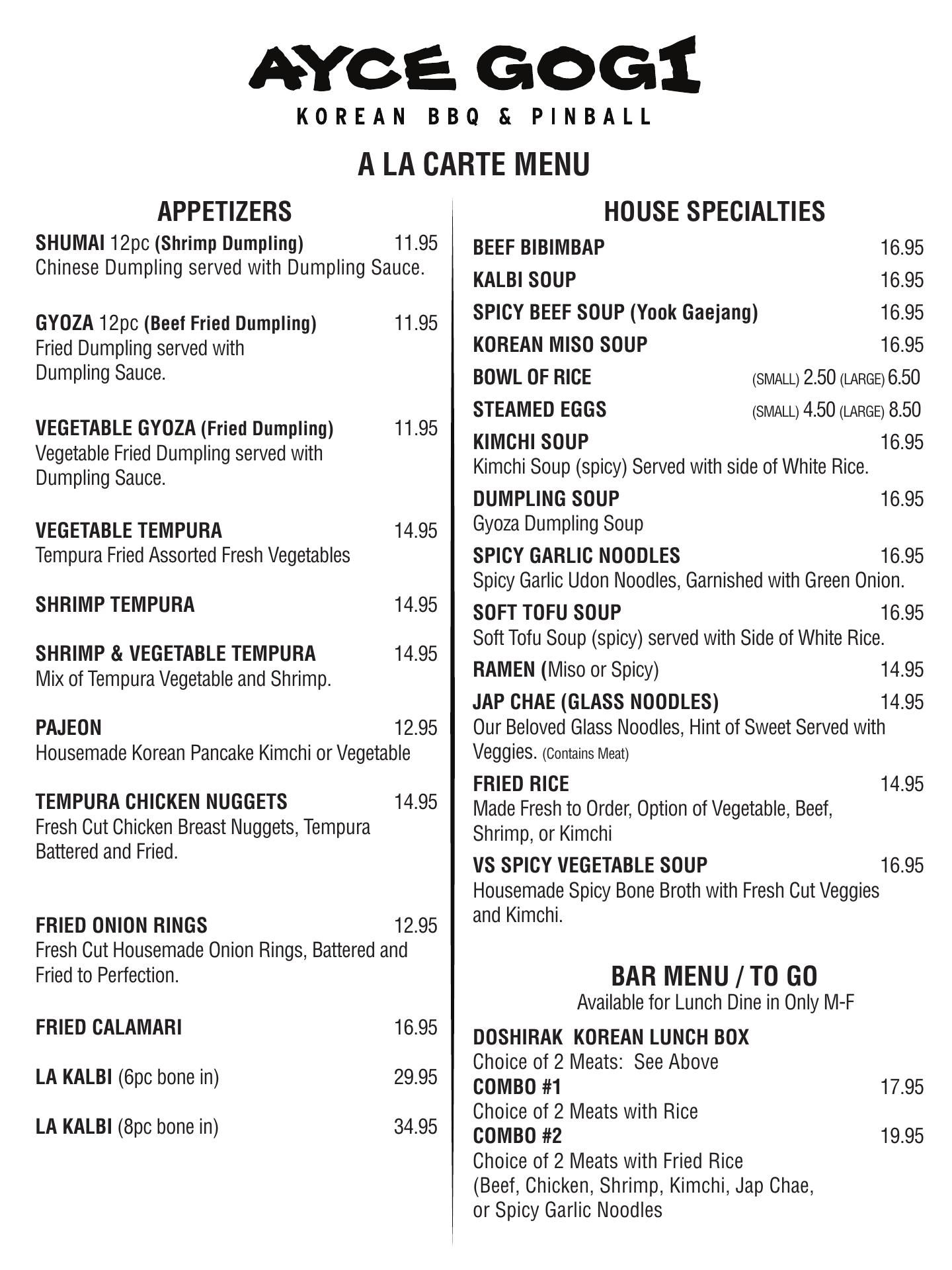 AYCE GOGI

KOREAN BBQ & PINBALL

A LA CARTE MENU

APPETIZERS

SHUMAI 12pc (Shrimp Dumpling) 11.95
Chinese Dumpling served with Dumpling Sauce.

GYOZA 12pc (Beef Fried Dumpling) 11.95
Fried Dumpling served with Dumpling Sauce.

VEGETABLE GYOZA (Fried Dumpling) 11.95
Vegetable Fried Dumpling served with Dumpling Sauce.

VEGETABLE TEMPURA 14.95
Tempura Fried Assorted Fresh Vegetables

SHRIMP TEMPURA 14.95

SHRIMP & VEGETABLE TEMPURA 14.95
Mix of Tempura Vegetable and Shrimp.

PAJEON 12.95
Housemade Korean Pancake Kimchi or Vegetable

TEMPURA CHICKEN NUGGETS 14.95
Fresh Cut Chicken Breast Nuggets, Tempura Battered and Fried.

FRIED ONION RINGS 12.95
Fresh Cut Housemade Onion Rings, Battered and Fried to Perfection.

FRIED CALAMARI 16.95

LA KALBI (6pc bone in) 29.95

LA KALBI (8pc bone in) 34.95

HOUSE SPECIALTIES

BEEF BIBIMBAP 16.95

KALBI SOUP 16.95

SPICY BEEF SOUP (Yook Gaejang) 16.95

KOREAN MISO SOUP 16.95

BOWL OF RICE (SMALL) 2.50 (LARGE) 6.50

STEAMED EGGS (SMALL) 4.50 (LARGE) 8.50

KIMCHI SOUP 16.95
Kimchi Soup (spicy) Served with side of White Rice.

DUMPLING SOUP 16.95
Gyoza Dumpling Soup

SPICY GARLIC NOODLES 16.95
Spicy Garlic Udon Noodles, Garnished with Green Onion.

SOFT TOFU SOUP 16.95
Soft Tofu Soup (spicy) served with Side of White Rice.

RAMEN (Miso or Spicy) 14.95

JAP CHAE (GLASS NOODLES) 14.95
Our Beloved Glass Noodles, Hint of Sweet Served with Veggies. (Contains Meat)

FRIED RICE 14.95
Made Fresh to Order, Option of Vegetable, Beef, Shrimp, or Kimchi

VS SPICY VEGETABLE SOUP 16.95
Housemade Spicy Bone Broth with Fresh Cut Veggies and Kimchi.

BAR MENU / TO GO
Available for Lunch Dine in Only M-F

DOSHIRAK KOREAN LUNCH BOX
Choice of 2 Meats: See Above
COMBO #1 17.95
Choice of 2 Meats with Rice
COMBO #2 19.95
Choice of 2 Meats with Fried Rice
(Beef, Chicken, Shrimp, Kimchi, Jap Chae, or Spicy Garlic Noodles